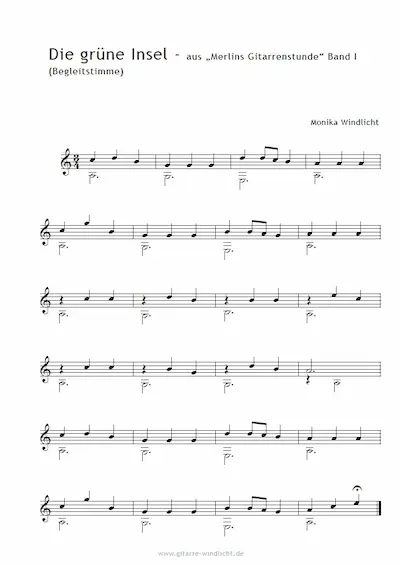 Die grüne Insel - aus „Merlins Gitarrenstunde“ Band I
(Begleitstimme)

Monika Windlicht

www.gitarre-windlicht.de